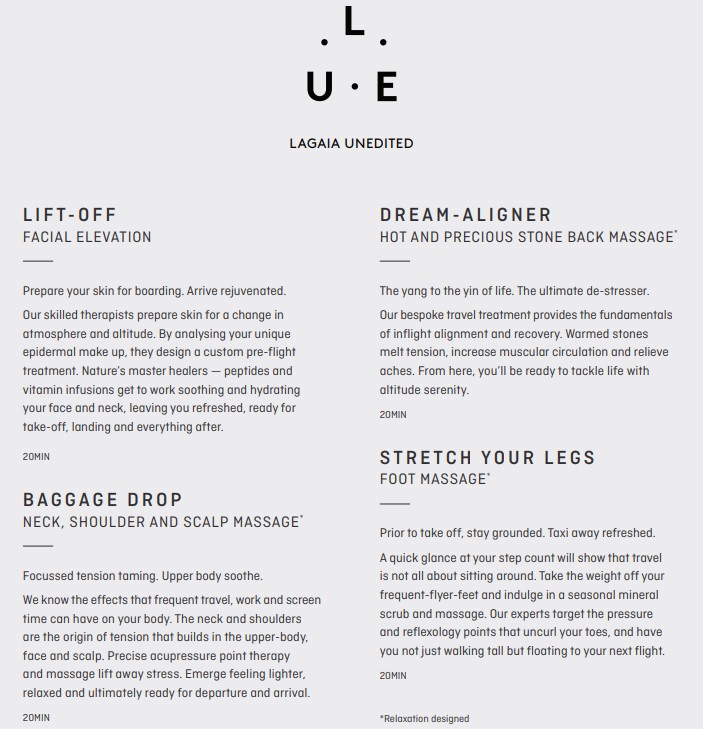 . L .
U · E

LAGAIA UNEDITED

LIFT-OFF
FACIAL ELEVATION

Prepare your skin for boarding. Arrive rejuvenated.

Our skilled therapists prepare skin for a change in atmosphere and altitude. By analysing your unique epidermal make up, they design a custom pre-flight treatment. Nature's master healers — peptides and vitamin infusions get to work soothing and hydrating your face and neck, leaving you refreshed, ready for take-off, landing and everything after.

20MIN

BAGGAGE DROP
NECK, SHOULDER AND SCALP MASSAGE*

Focussed tension taming. Upper body soothe.

We know the effects that frequent travel, work and screen time can have on your body. The neck and shoulders are the origin of tension that builds in the upper-body, face and scalp. Precise acupressure point therapy and massage lift away stress. Emerge feeling lighter, relaxed and ultimately ready for departure and arrival.

20MIN

DREAM-ALIGNER
HOT AND PRECIOUS STONE BACK MASSAGE*

The yang to the yin of life. The ultimate de-stresser.

Our bespoke travel treatment provides the fundamentals of inflight alignment and recovery. Warmed stones melt tension, increase muscular circulation and relieve aches. From here, you'll be ready to tackle life with altitude serenity.

20MIN

STRETCH YOUR LEGS
FOOT MASSAGE*

Prior to take off, stay grounded. Taxi away refreshed.

A quick glance at your step count will show that travel is not all about sitting around. Take the weight off your frequent-flyer-feet and indulge in a seasonal mineral scrub and massage. Our experts target the pressure and reflexology points that uncurl your toes, and have you not just walking tall but floating to your next flight.

20MIN

*Relaxation designed